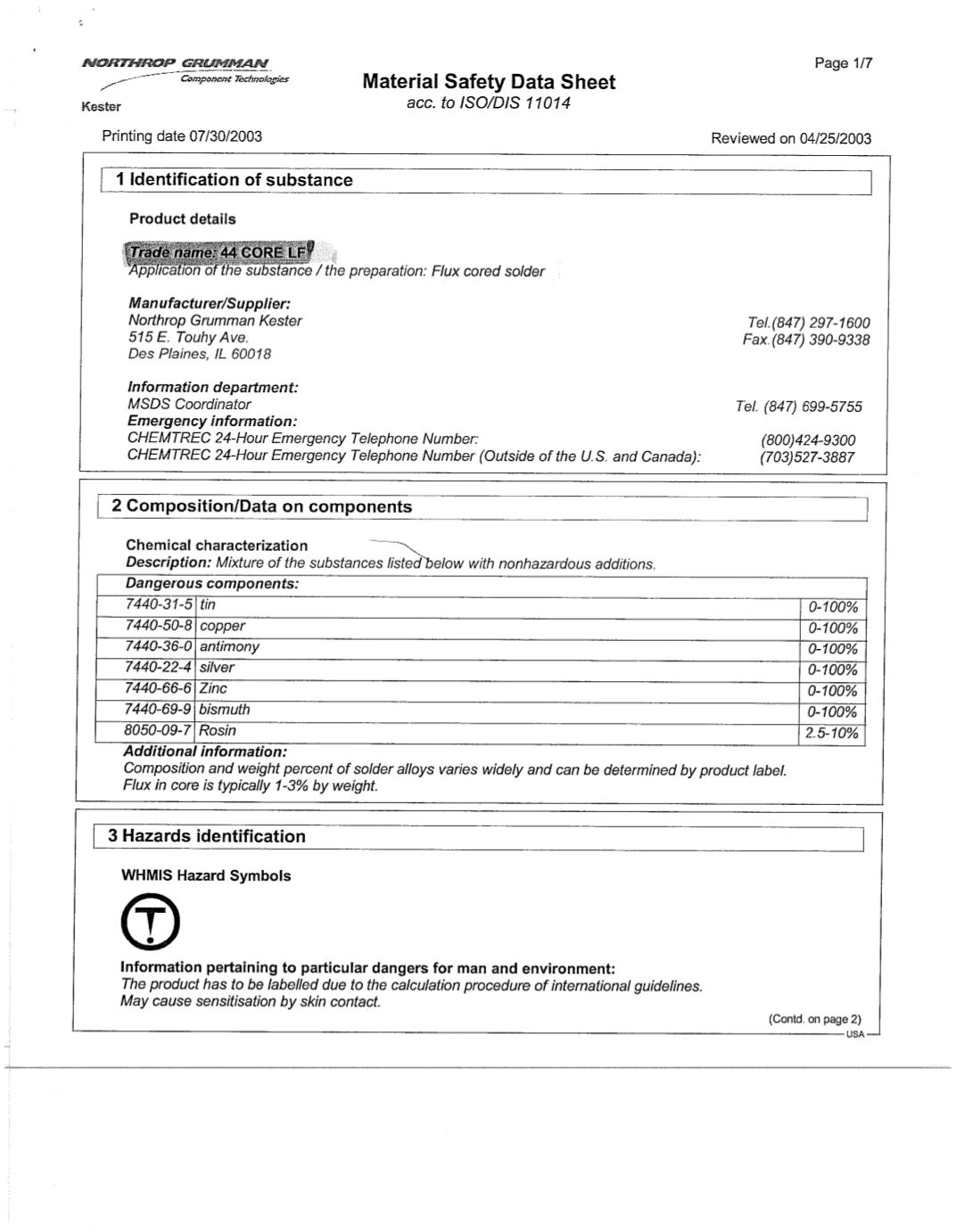 NORTHROP GRUMMAN
Component Technologies
Kester

Material Safety Data Sheet
acc. to ISO/DIS 11014

Page 1/7

Printing date 07/30/2003

Reviewed on 04/25/2003

1 Identification of substance

Product details

Trade name: 44 CORE LF

Application of the substance / the preparation: Flux cored solder

Manufacturer/Supplier:
Northrop Grumman Kester
515 E. Touhy Ave.
Des Plaines, IL 60018

Tel.(847) 297-1600
Fax.(847) 390-9338

Information department:
MSDS Coordinator

Tel. (847) 699-5755

Emergency information:
CHEMTREC 24-Hour Emergency Telephone Number: (800)424-9300
CHEMTREC 24-Hour Emergency Telephone Number (Outside of the U.S. and Canada): (703)527-3887

2 Composition/Data on components

Chemical characterization
Description: Mixture of the substances listed below with nonhazardous additions.

| Dangerous components: | | |
|---|---|---|
| 7440-31-5 | tin | 0-100% |
| 7440-50-8 | copper | 0-100% |
| 7440-36-0 | antimony | 0-100% |
| 7440-22-4 | silver | 0-100% |
| 7440-66-6 | Zinc | 0-100% |
| 7440-69-9 | bismuth | 0-100% |
| 8050-09-7 | Rosin | 2.5-10% |

Additional information:
Composition and weight percent of solder alloys varies widely and can be determined by product label.
Flux in core is typically 1-3% by weight.

3 Hazards identification

WHMIS Hazard Symbols

Information pertaining to particular dangers for man and environment:
The product has to be labelled due to the calculation procedure of international guidelines.
May cause sensitisation by skin contact.

(Contd. on page 2)
USA